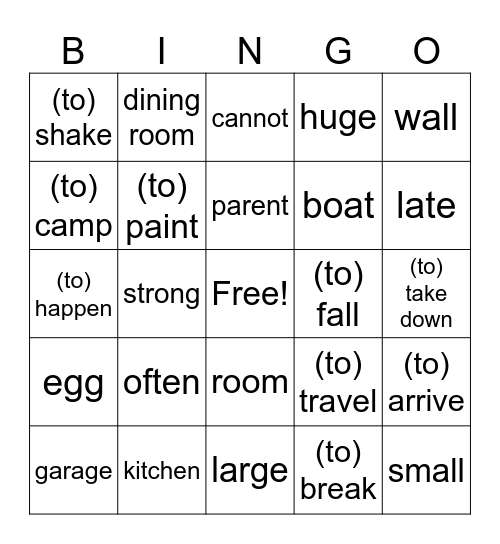 | B | I | N | G | O |
|---|---|---|---|---|
| (to) shake | dining room | cannot | huge | wall |
| (to) camp | (to) paint | parent | boat | late |
| (to) happen | strong | Free! | (to) fall | (to) take down |
| egg | often | room | (to) travel | (to) arrive |
| garage | kitchen | large | (to) break | small |